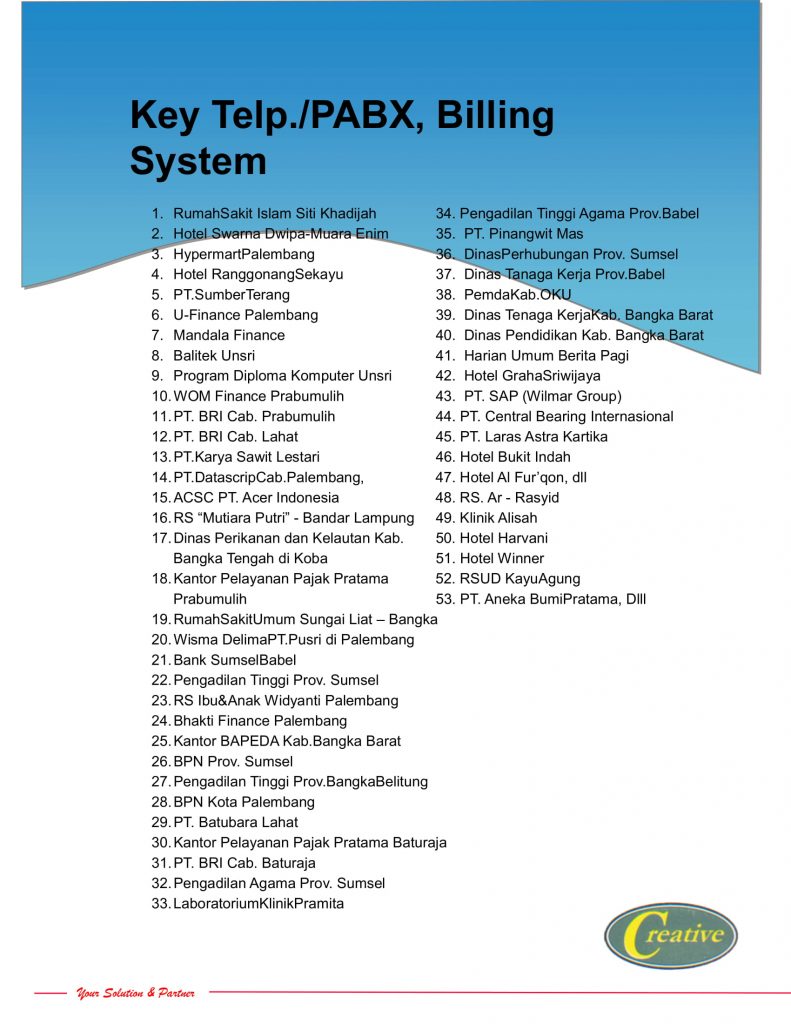 Key Telp./PABX, Billing System

1. RumahSakit Islam Siti Khadijah
2. Hotel Swarna Dwipa-Muara Enim
3. HypermartPalembang
4. Hotel RanggonangSekayu
5. PT.SumberTerang
6. U-Finance Palembang
7. Mandala Finance
8. Balitek Unsri
9. Program Diploma Komputer Unsri
10. WOM Finance Prabumulih
11. PT. BRI Cab. Prabumulih
12. PT. BRI Cab. Lahat
13. PT.Karya Sawit Lestari
14. PT.DatascripCab.Palembang,
15. ACSC PT. Acer Indonesia
16. RS “Mutiara Putri” - Bandar Lampung
17. Dinas Perikanan dan Kelautan Kab. Bangka Tengah di Koba
18. Kantor Pelayanan Pajak Pratama Prabumulih
19. RumahSakitUmum Sungai Liat – Bangka
20. Wisma DelimaPT.Pusri di Palembang
21. Bank SumselBabel
22. Pengadilan Tinggi Prov. Sumsel
23. RS Ibu&Anak Widyanti Palembang
24. Bhakti Finance Palembang
25. Kantor BAPEDA Kab.Bangka Barat
26. BPN Prov. Sumsel
27. Pengadilan Tinggi Prov.BangkaBelitung
28. BPN Kota Palembang
29. PT. Batubara Lahat
30. Kantor Pelayanan Pajak Pratama Baturaja
31. PT. BRI Cab. Baturaja
32. Pengadilan Agama Prov. Sumsel
33. LaboratoriumKlinikPramita

34. Pengadilan Tinggi Agama Prov.Babel
35. PT. Pinangwit Mas
36. DinasPerhubungan Prov. Sumsel
37. Dinas Tanaga Kerja Prov.Babel
38. PemdaKab.OKU
39. Dinas Tenaga KerjaKab. Bangka Barat
40. Dinas Pendidikan Kab. Bangka Barat
41. Harian Umum Berita Pagi
42. Hotel GrahaSriwijaya
43. PT. SAP (Wilmar Group)
44. PT. Central Bearing Internasional
45. PT. Laras Astra Kartika
46. Hotel Bukit Indah
47. Hotel Al Fur’qon, dll
48. RS. Ar - Rasyid
49. Klinik Alisah
50. Hotel Harvani
51. Hotel Winner
52. RSUD KayuAgung
53. PT. Aneka BumiPratama, Dlll

Creative

Your Solution & Partner